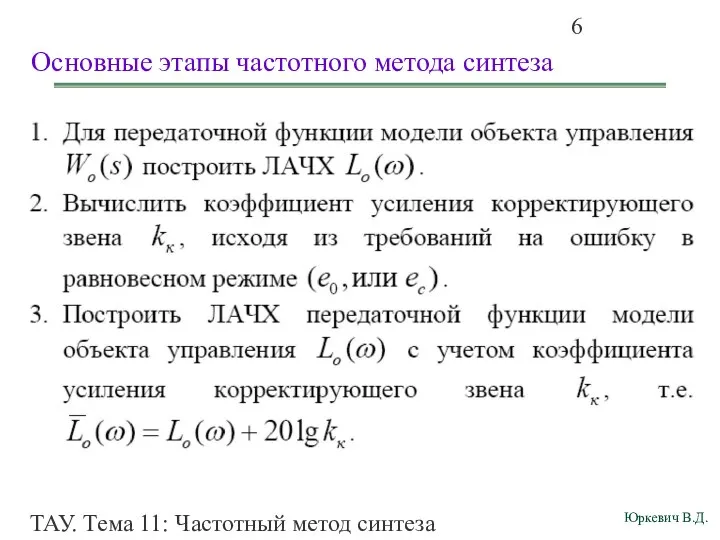 6

Основные этапы частотного метода синтеза

1. Для передаточной функции модели объекта управления $W_o(s)$ построить ЛАЧХ $L_o(\omega)$.

2. Вычислить коэффициент усиления корректирующего звена $k_к$, исходя из требований на ошибку в равновесном режиме $(e_0, \text{или } e_c)$.

3. Построить ЛАЧХ передаточной функции модели объекта управления $L_o(\omega)$ с учетом коэффициента усиления корректирующего звена $k_к$, т.е. $\overline{L}_o(\omega) = L_o(\omega) + 20\lg k_к$.

ТАУ. Тема 11: Частотный метод синтеза

Юркевич В.Д.